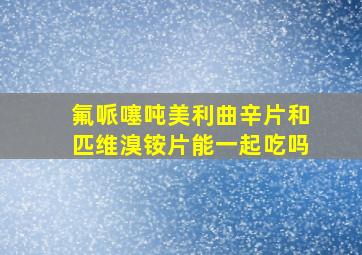 氟哌噻吨美利曲辛片和匹维溴铵片能一起吃吗